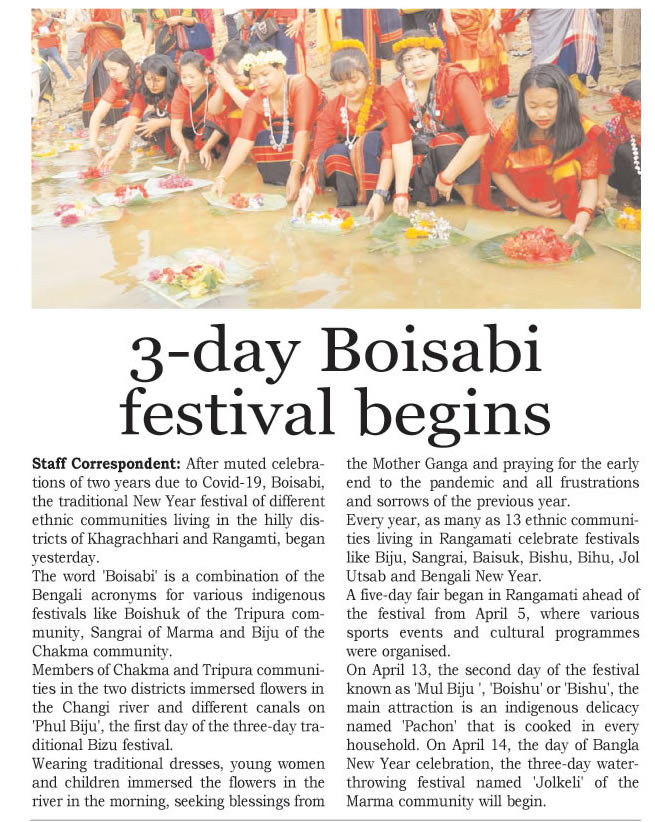 3-day Boisabi festival begins

Staff Correspondent: After muted celebrations of two years due to Covid-19, Boisabi, the traditional New Year festival of different ethnic communities living in the hilly districts of Khagrachhari and Rangamti, began yesterday.
The word 'Boisabi' is a combination of the Bengali acronyms for various indigenous festivals like Boishuk of the Tripura community, Sangrai of Marma and Biju of the Chakma community.
Members of Chakma and Tripura communities in the two districts immersed flowers in the Changi river and different canals on 'Phul Biju', the first day of the three-day traditional Bizu festival.
Wearing traditional dresses, young women and children immersed the flowers in the river in the morning, seeking blessings from the Mother Ganga and praying for the early end to the pandemic and all frustrations and sorrows of the previous year.
Every year, as many as 13 ethnic communities living in Rangamati celebrate festivals like Biju, Sangrai, Baisuk, Bishu, Bihu, Jol Utsab and Bengali New Year.
A five-day fair began in Rangamati ahead of the festival from April 5, where various sports events and cultural programmes were organised.
On April 13, the second day of the festival known as 'Mul Biju ', 'Boishu' or 'Bishu', the main attraction is an indigenous delicacy named 'Pachon' that is cooked in every household. On April 14, the day of Bangla New Year celebration, the three-day water-throwing festival named 'Jolkeli' of the Marma community will begin.